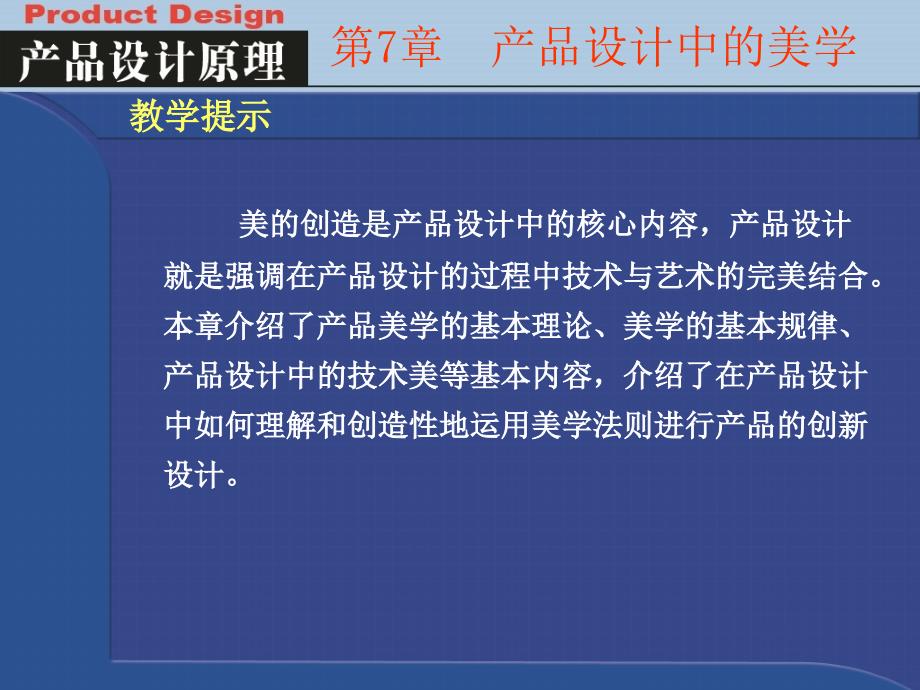 Product Design
产品设计原理

第7章　产品设计中的美学

教学提示

美的创造是产品设计中的核心内容，产品设计就是强调在产品设计的过程中技术与艺术的完美结合。本章介绍了产品美学的基本理论、美学的基本规律、产品设计中的技术美等基本内容，介绍了在产品设计中如何理解和创造性地运用美学法则进行产品的创新设计。